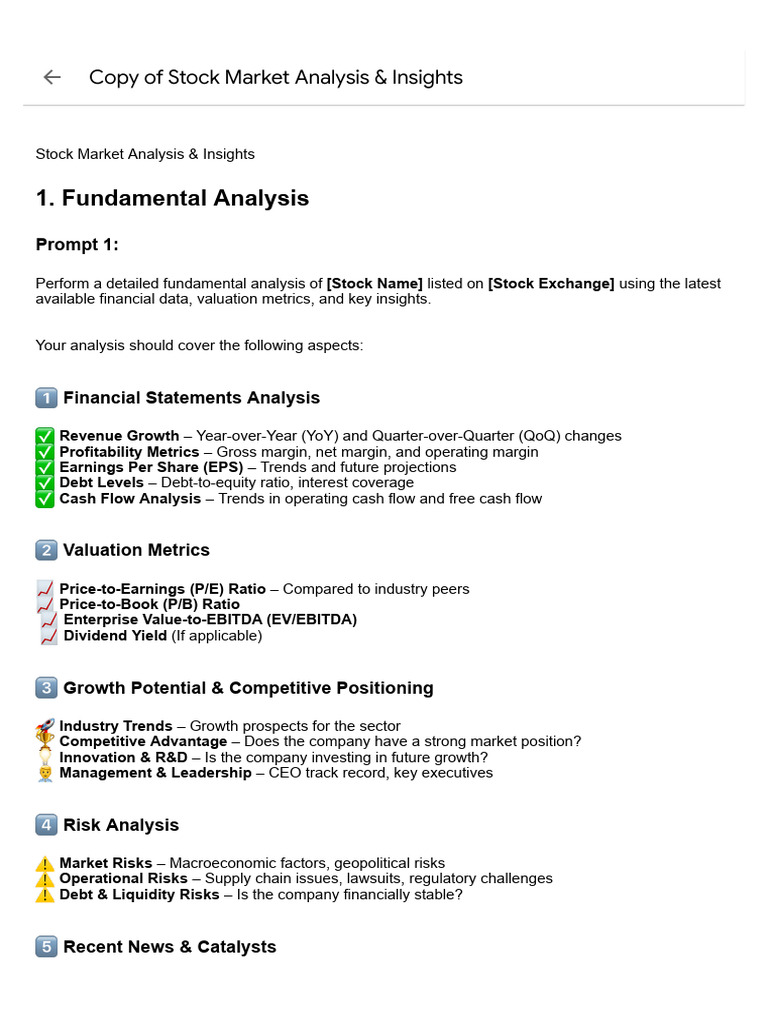 Copy of Stock Market Analysis & Insights

Stock Market Analysis & Insights

1. Fundamental Analysis

Prompt 1:

Perform a detailed fundamental analysis of [Stock Name] listed on [Stock Exchange] using the latest available financial data, valuation metrics, and key insights.

Your analysis should cover the following aspects:

1️⃣ Financial Statements Analysis

✅ Revenue Growth – Year-over-Year (YoY) and Quarter-over-Quarter (QoQ) changes
✅ Profitability Metrics – Gross margin, net margin, and operating margin
✅ Earnings Per Share (EPS) – Trends and future projections
✅ Debt Levels – Debt-to-equity ratio, interest coverage
✅ Cash Flow Analysis – Trends in operating cash flow and free cash flow

2️⃣ Valuation Metrics

📈 Price-to-Earnings (P/E) Ratio – Compared to industry peers
📈 Price-to-Book (P/B) Ratio
📈 Enterprise Value-to-EBITDA (EV/EBITDA)
📈 Dividend Yield (If applicable)

3️⃣ Growth Potential & Competitive Positioning

🚀 Industry Trends – Growth prospects for the sector
🏆 Competitive Advantage – Does the company have a strong market position?
💡 Innovation & R&D – Is the company investing in future growth?
👨‍💼 Management & Leadership – CEO track record, key executives

4️⃣ Risk Analysis

⚠️ Market Risks – Macroeconomic factors, geopolitical risks
⚠️ Operational Risks – Supply chain issues, lawsuits, regulatory challenges
⚠️ Debt & Liquidity Risks – Is the company financially stable?

5️⃣ Recent News & Catalysts